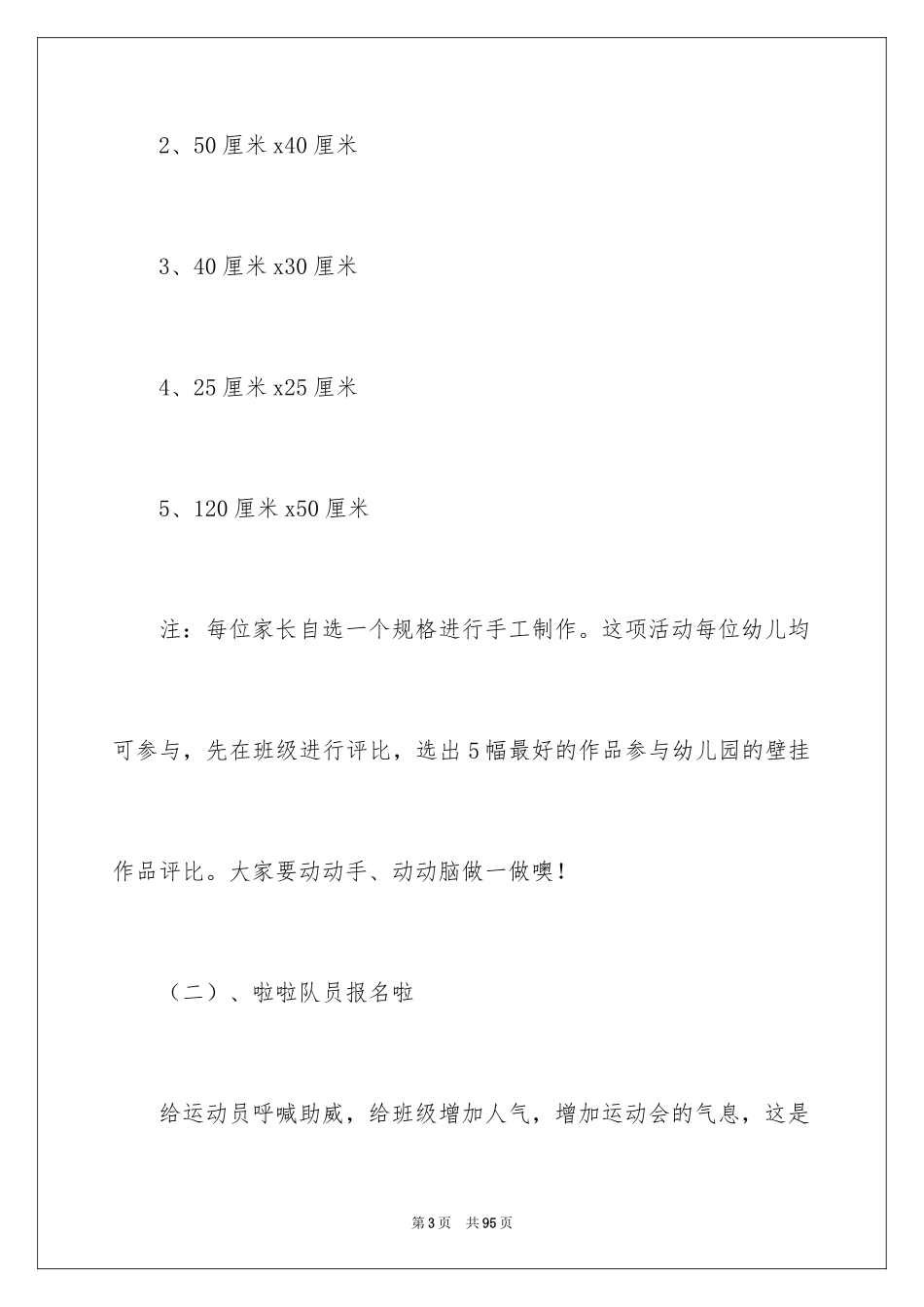 2、50厘米x40厘米

3、40厘米x30厘米

4、25厘米x25厘米

5、120厘米x50厘米

注：每位家长自选一个规格进行手工制作。这项活动每位幼儿均可参与，先在班级进行评比，选出5幅最好的作品参与幼儿园的壁挂作品评比。大家要动动手、动动脑做一做噢！

（二）、啦啦队员报名啦

给运动员呼喊助威，给班级增加人气，增加运动会的气息，这是

第3页　共95页